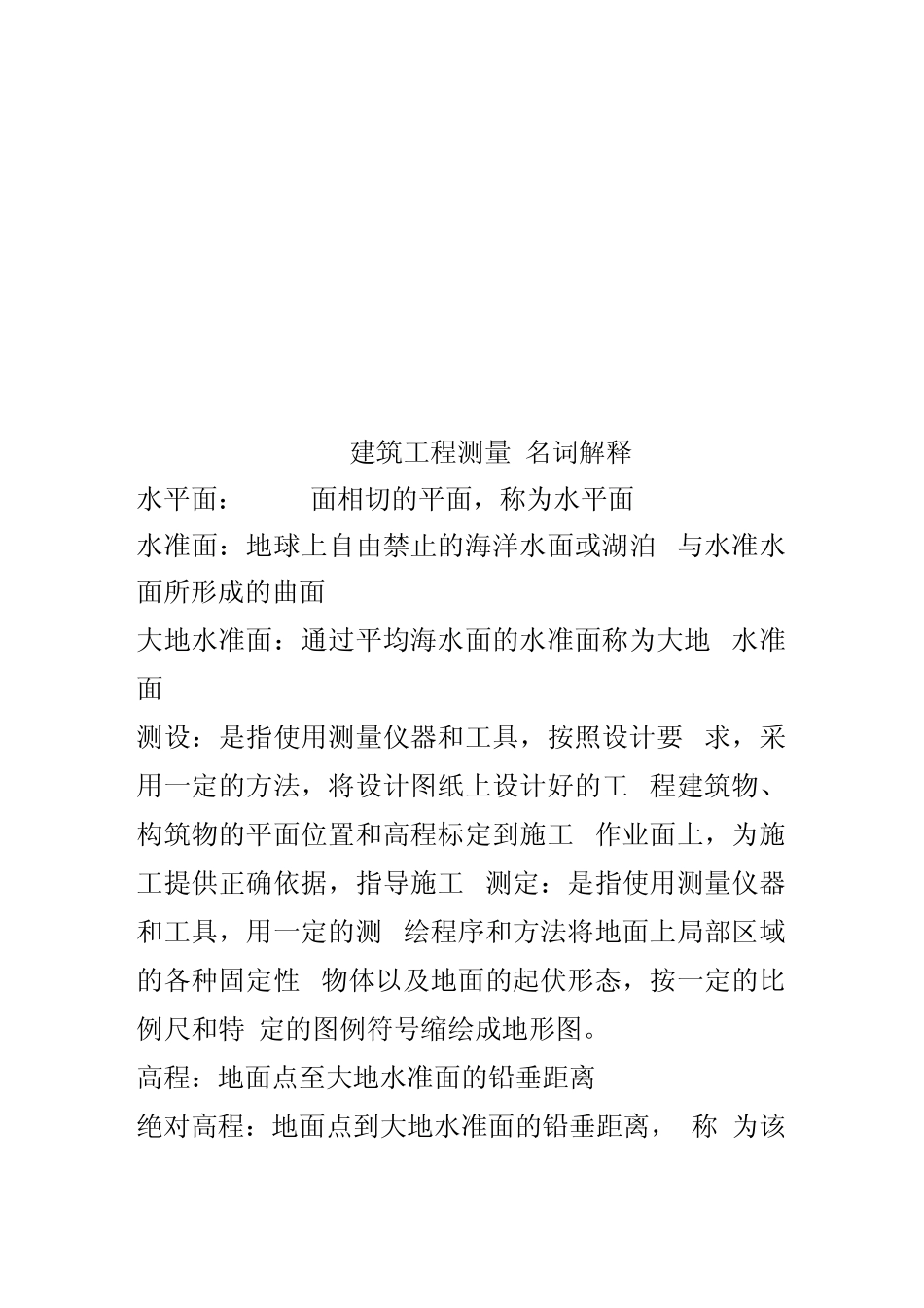 建筑工程测量 名词解释

水平面： 面相切的平面，称为水平面

水准面：地球上自由禁止的海洋水面或湖泊 与水准水面所形成的曲面

大地水准面：通过平均海水面的水准面称为大地 水准面

测设：是指使用测量仪器和工具，按照设计要 求，采用一定的方法，将设计图纸上设计好的工 程建筑物、构筑物的平面位置和高程标定到施工 作业面上，为施工提供正确依据，指导施工 测定：是指使用测量仪器和工具，用一定的测 绘程序和方法将地面上局部区域的各种固定性 物体以及地面的起伏形态，按一定的比例尺和特 定的图例符号缩绘成地形图。

高程：地面点至大地水准面的铅垂距离

绝对高程：地面点到大地水准面的铅垂距离， 称 为该